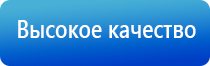 Высокое качество